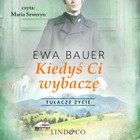 czyta:
Maria Seweryn

EWA BAUER

Kiedyś Ci wybaczę

TUŁACZE ŻYCIE

LIND&CO